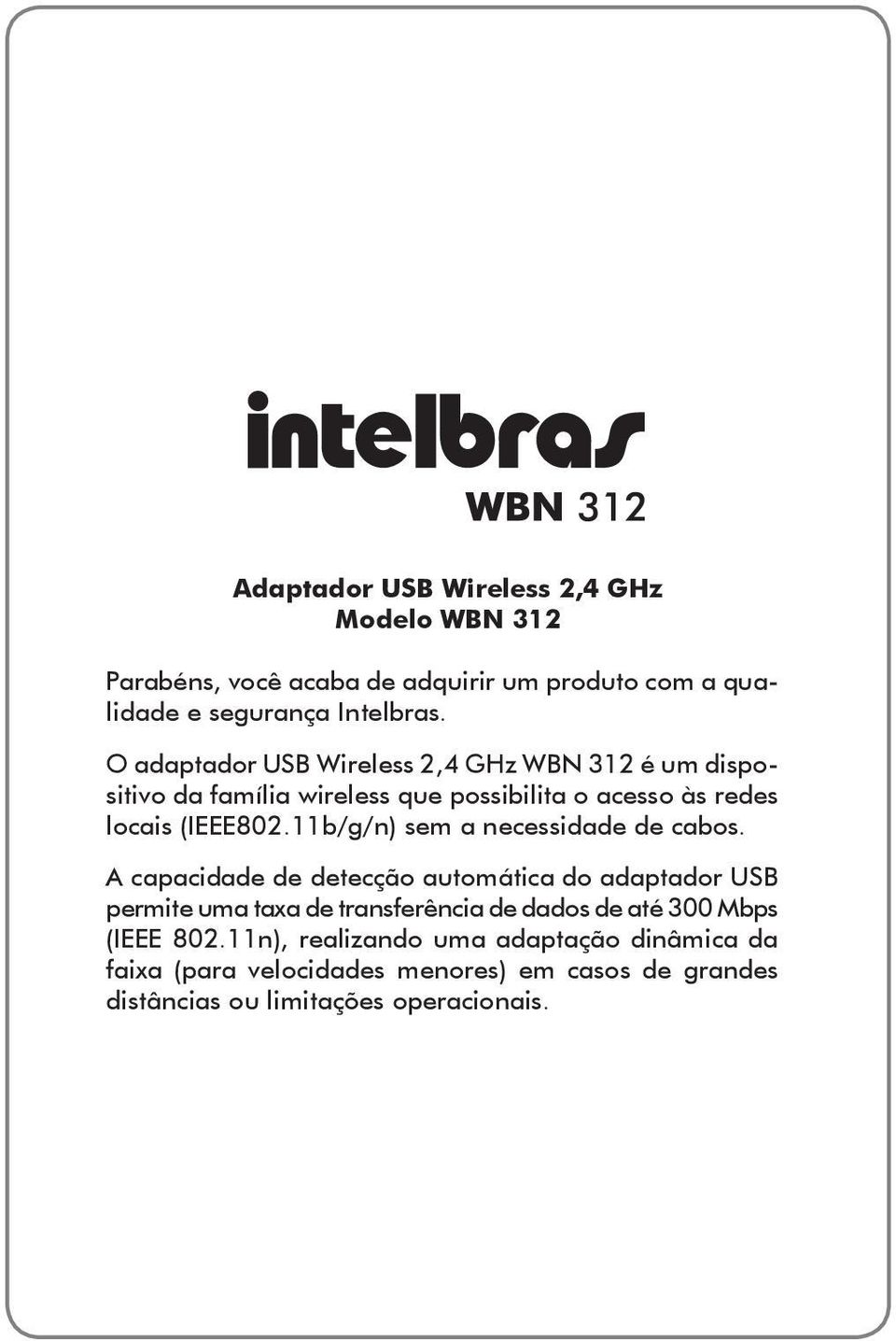 intelbras

WBN 312

Adaptador USB Wireless 2,4 GHz
Modelo WBN 312

Parabéns, você acaba de adquirir um produto com a qualidade e segurança Intelbras.

O adaptador USB Wireless 2,4 GHz WBN 312 é um dispositivo da família wireless que possibilita o acesso às redes locais (IEEE802.11b/g/n) sem a necessidade de cabos.

A capacidade de detecção automática do adaptador USB permite uma taxa de transferência de dados de até 300 Mbps (IEEE 802.11n), realizando uma adaptação dinâmica da faixa (para velocidades menores) em casos de grandes distâncias ou limitações operacionais.